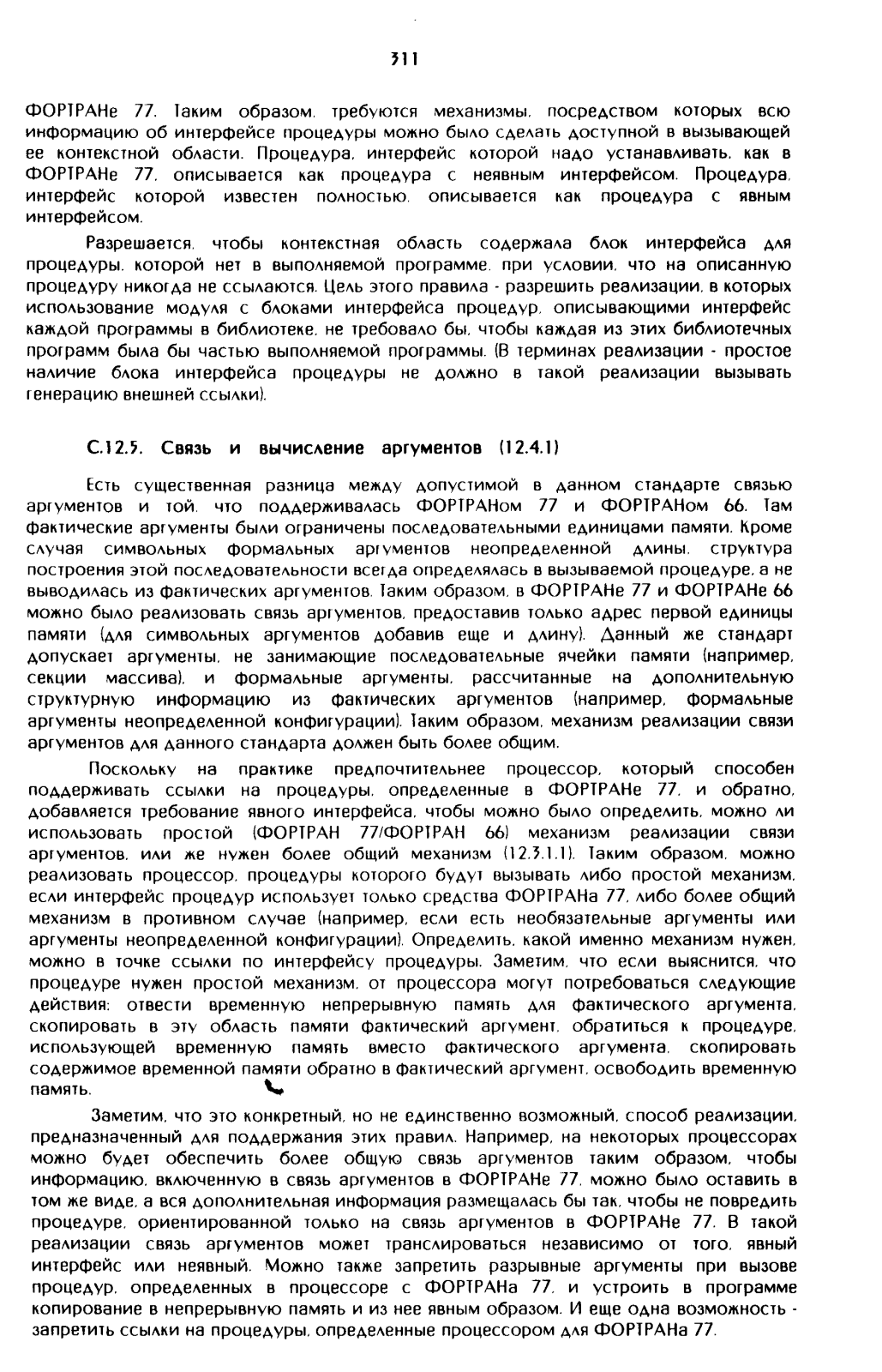 311

ФОРТРАНе 77. Таким образом, требуются механизмы, посредством которых всю информацию об интерфейсе процедуры можно было сделать доступной в вызывающей ее контекстной области. Процедура, интерфейс которой надо устанавливать, как в ФОРТРАНе 77, описывается как процедура с неявным интерфейсом. Процедура, интерфейс которой известен полностью, описывается как процедура с явным интерфейсом.

Разрешается, чтобы контекстная область содержала блок интерфейса для процедуры, которой нет в выполняемой программе, при условии, что на описанную процедуру никогда не ссылаются. Цель этого правила - разрешить реализации, в которых использование модуля с блоками интерфейса процедур, описывающими интерфейс каждой программы в библиотеке, не требовало бы, чтобы каждая из этих библиотечных программ была бы частью выполняемой программы. (В терминах реализации - простое наличие блока интерфейса процедуры не должно в такой реализации вызывать генерацию внешней ссылки).

С.12.5. Связь и вычисление аргументов (12.4.1)

Есть существенная разница между допустимой в данном стандарте связью аргументов и той, что поддерживалась ФОРТРАНом 77 и ФОРТРАНом 66. Там фактические аргументы были ограничены последовательными единицами памяти. Кроме случая символьных формальных аргументов неопределенной длины, структура построения этой последовательности всегда определялась в вызываемой процедуре, а не выводилась из фактических аргументов. Таким образом, в ФОРТРАНе 77 и ФОРТРАНе 66 можно было реализовать связь аргументов, предоставив только адрес первой единицы памяти (для символьных аргументов добавив еще и длину). Данный же стандарт допускает аргументы, не занимающие последовательные ячейки памяти (например, секции массива), и формальные аргументы, рассчитанные на дополнительную структурную информацию из фактических аргументов (например, формальные аргументы неопределенной конфигурации). Таким образом, механизм реализации связи аргументов для данного стандарта должен быть более общим.

Поскольку на практике предпочтительнее процессор, который способен поддерживать ссылки на процедуры, определенные в ФОРТРАНе 77, и обратно, добавляется требование явного интерфейса, чтобы можно было определить, можно ли использовать простой (ФОРТРАН 77/ФОРТРАН 66) механизм реализации связи аргументов, или же нужен более общий механизм (12.3.1.1). Таким образом, можно реализовать процессор, процедуры которого будут вызывать либо простой механизм, если интерфейс процедур использует только средства ФОРТРАНа 77, либо более общий механизм в противном случае (например, если есть необязательные аргументы или аргументы неопределенной конфигурации). Определить, какой именно механизм нужен, можно в точке ссылки по интерфейсу процедуры. Заметим, что если выяснится, что процедуре нужен простой механизм, от процессора могут потребоваться следующие действия: отвести временную непрерывную память для фактического аргумента, скопировать в эту область памяти фактический аргумент, обратиться к процедуре, использующей временную память вместо фактического аргумента, скопировать содержимое временной памяти обратно в фактический аргумент, освободить временную память.

Заметим, что это конкретный, но не единственно возможный, способ реализации, предназначенный для поддержания этих правил. Например, на некоторых процессорах можно будет обеспечить более общую связь аргументов таким образом, чтобы информацию, включенную в связь аргументов в ФОРТРАНе 77, можно было оставить в том же виде, а вся дополнительная информация размещалась бы так, чтобы не повредить процедуре, ориентированной только на связь аргументов в ФОРТРАНе 77. В такой реализации связь аргументов может транслироваться независимо от того, явный интерфейс или неявный. Можно также запретить разрывные аргументы при вызове процедур, определенных в процессоре с ФОРТРАНа 77, и устроить в программе копирование в непрерывную память и из нее явным образом. И еще одна возможность - запретить ссылки на процедуры, определенные процессором для ФОРТРАНа 77.